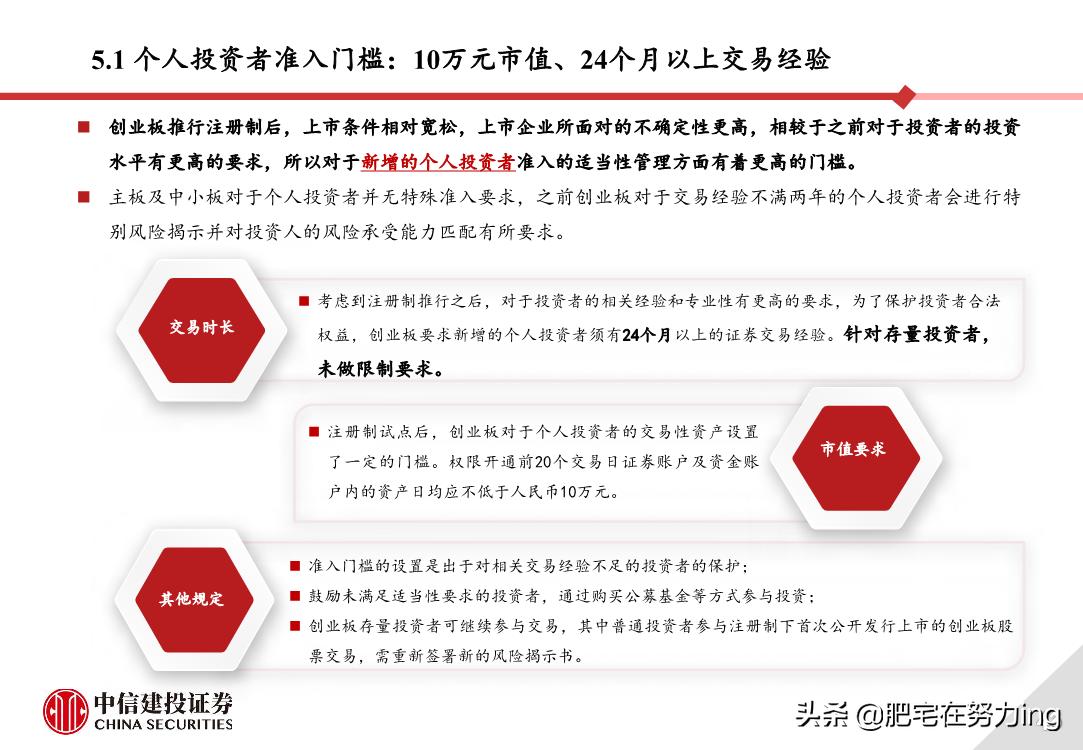 5.1 个人投资者准入门槛：10万元市值、24个月以上交易经验

■ 创业板推行注册制后，上市条件相对宽松，上市企业所面对的不确定性更高，相较于之前对于投资者的投资水平有更高的要求，所以对于新增的个人投资者准入的适当性管理方面有着更高的门槛。

■ 主板及中小板对于个人投资者并无特殊准入要求，之前创业板对于交易经验不满两年的个人投资者会进行特别风险揭示并对投资人的风险承受能力匹配有所要求。

交易时长

■ 考虑到注册制推行之后，对于投资者的相关经验和专业性有更高的要求，为了保护投资者合法权益，创业板要求新增的个人投资者须有24个月以上的证券交易经验。针对存量投资者，未做限制要求。

■ 注册制试点后，创业板对于个人投资者的交易性资产设置了一定的门槛。权限开通前20个交易日证券账户及资金账户内的资产日均应不低于人民币10万元。

市值要求

其他规定

■ 准入门槛的设置是出于对相关交易经验不足的投资者的保护；

■ 鼓励未满足适当性要求的投资者，通过购买公募基金等方式参与投资；

■ 创业板存量投资者可继续参与交易，其中普通投资者参与注册制下首次公开发行上市的创业板股票交易，需重新签署新的风险揭示书。

中信建投证券
CHINA SECURITIES

头条 @肥宅在努力ing